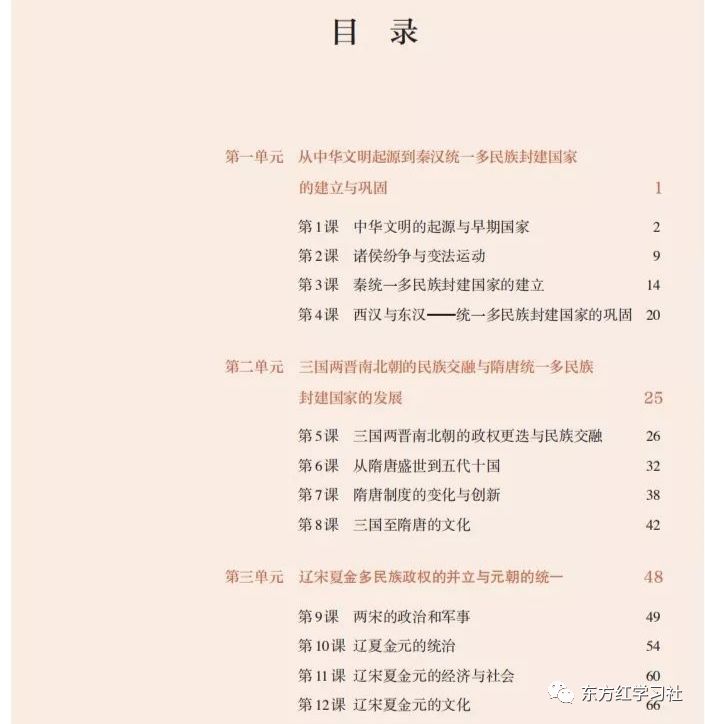 目 录

第一单元 从中华文明起源到秦汉统一多民族封建国家的建立与巩固 1

第1课 中华文明的起源与早期国家 2
第2课 诸侯纷争与变法运动 9
第3课 秦统一多民族封建国家的建立 14
第4课 西汉与东汉——统一多民族封建国家的巩固 20

第二单元 三国两晋南北朝的民族交融与隋唐统一多民族封建国家的发展 25

第5课 三国两晋南北朝的政权更迭与民族交融 26
第6课 从隋唐盛世到五代十国 32
第7课 隋唐制度的变化与创新 38
第8课 三国至隋唐的文化 42

第三单元 辽宋夏金多民族政权的并立与元朝的统一 48

第9课 两宋的政治和军事 49
第10课 辽夏金元的统治 54
第11课 辽宋夏金元的经济与社会 60
第12课 辽宋夏金元的文化 66

东方红学习社